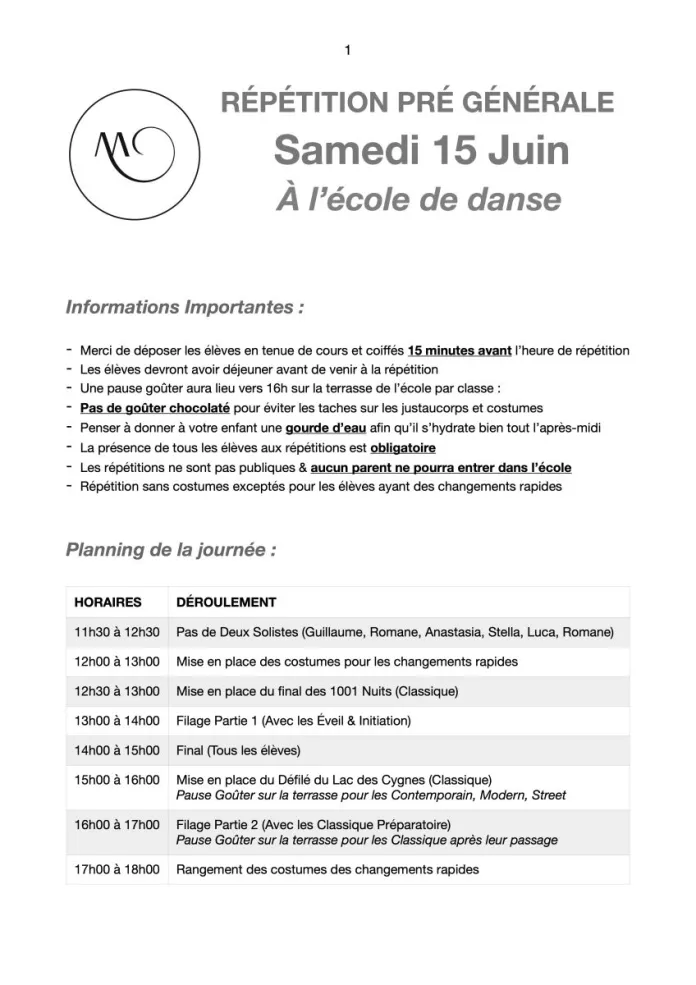 1

MC

RÉPÉTITION PRÉ GÉNÉRALE
Samedi 15 Juin
À l'école de danse

Informations Importantes :

- Merci de déposer les élèves en tenue de cours et coiffés 15 minutes avant l'heure de répétition
- Les élèves devront avoir déjeuner avant de venir à la répétition
- Une pause goûter aura lieu vers 16h sur la terrasse de l'école par classe :
- Pas de goûter chocolaté pour éviter les taches sur les justaucorps et costumes
- Penser à donner à votre enfant une gourde d'eau afin qu'il s'hydrate bien tout l'après-midi
- La présence de tous les élèves aux répétitions est obligatoire
- Les répétitions ne sont pas publiques & aucun parent ne pourra entrer dans l'école
- Répétition sans costumes exceptés pour les élèves ayant des changements rapides

Planning de la journée :

| HORAIRES | DÉROULEMENT |
|---|---|
| 11h30 à 12h30 | Pas de Deux Solistes (Guillaume, Romane, Anastasia, Stella, Luca, Romane) |
| 12h00 à 13h00 | Mise en place des costumes pour les changements rapides |
| 12h30 à 13h00 | Mise en place du final des 1001 Nuits (Classique) |
| 13h00 à 14h00 | Filage Partie 1 (Avec les Éveil & Initiation) |
| 14h00 à 15h00 | Final (Tous les élèves) |
| 15h00 à 16h00 | Mise en place du Défilé du Lac des Cygnes (Classique) Pause Goûter sur la terrasse pour les Contemporain, Modern, Street |
| 16h00 à 17h00 | Filage Partie 2 (Avec les Classique Préparatoire) Pause Goûter sur la terrasse pour les Classique après leur passage |
| 17h00 à 18h00 | Rangement des costumes des changements rapides |